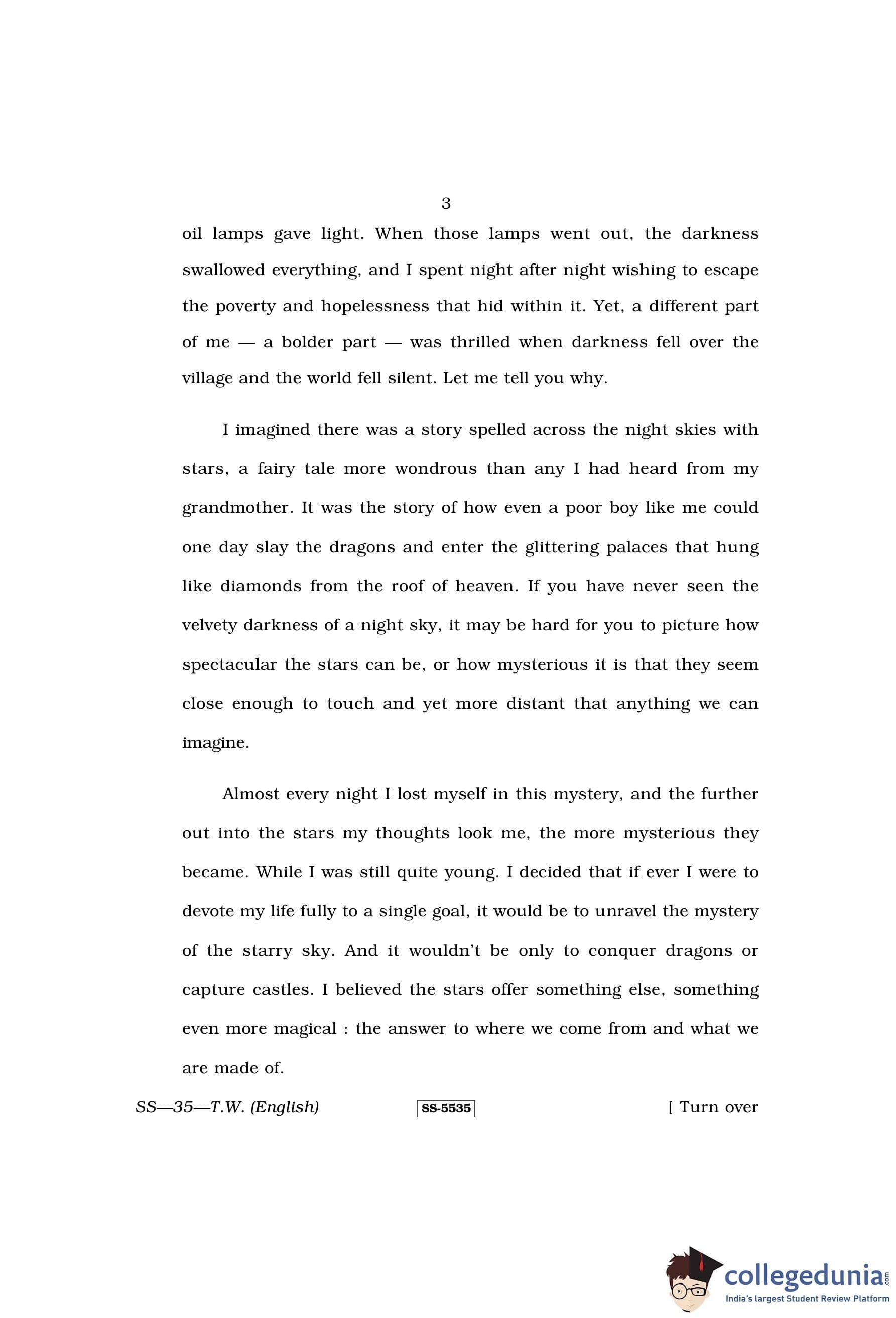 3

oil lamps gave light. When those lamps went out, the darkness swallowed everything, and I spent night after night wishing to escape the poverty and hopelessness that hid within it. Yet, a different part of me — a bolder part — was thrilled when darkness fell over the village and the world fell silent. Let me tell you why.

I imagined there was a story spelled across the night skies with stars, a fairy tale more wondrous than any I had heard from my grandmother. It was the story of how even a poor boy like me could one day slay the dragons and enter the glittering palaces that hung like diamonds from the roof of heaven. If you have never seen the velvety darkness of a night sky, it may be hard for you to picture how spectacular the stars can be, or how mysterious it is that they seem close enough to touch and yet more distant that anything we can imagine.

Almost every night I lost myself in this mystery, and the further out into the stars my thoughts look me, the more mysterious they became. While I was still quite young. I decided that if ever I were to devote my life fully to a single goal, it would be to unravel the mystery of the starry sky. And it wouldn't be only to conquer dragons or capture castles. I believed the stars offer something else, something even more magical : the answer to where we come from and what we are made of.

SS—35—T.W. (English) SS-5535 [ Turn over

collegedunia.com
India's largest Student Review Platform